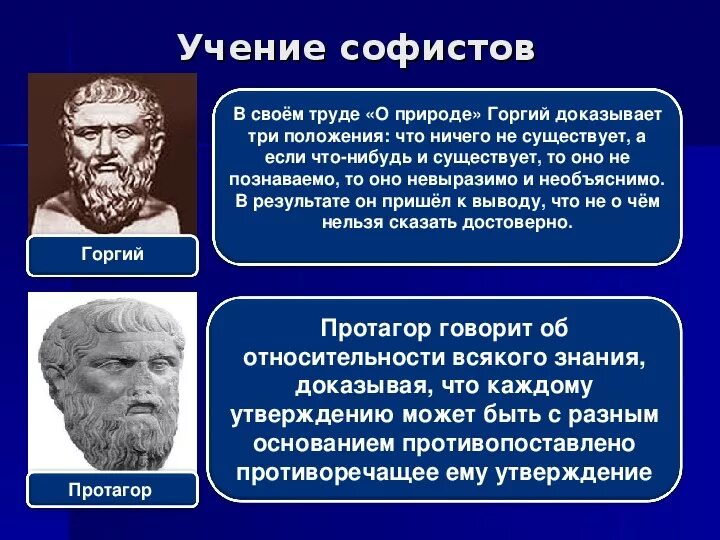 Учение софистов

Горгий

В своём труде «О природе» Горгий доказывает три положения: что ничего не существует, а если что-нибудь и существует, то оно не познаваемо, то оно невыразимо и необъяснимо. В результате он пришёл к выводу, что не о чём нельзя сказать достоверно.

Протагор

Протагор говорит об относительности всякого знания, доказывая, что каждому утверждению может быть с разным основанием противопоставлено противоречащее ему утверждение